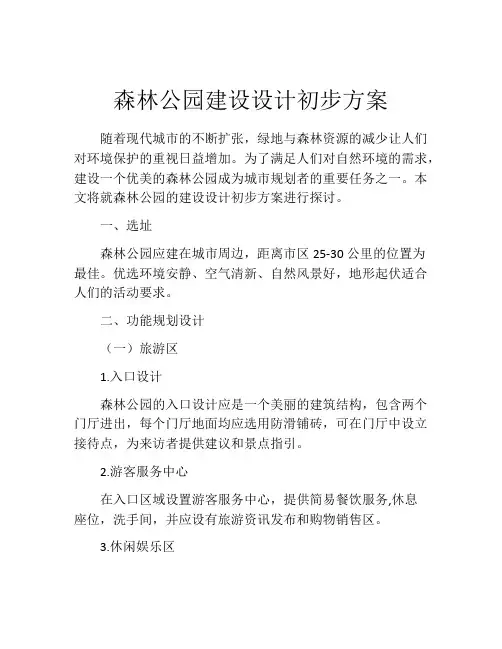 森林公园建设设计初步方案

随着现代城市的不断扩张，绿地与森林资源的减少让人们对环境保护的重视日益增加。为了满足人们对自然环境的需求，建设一个优美的森林公园成为城市规划者的重要任务之一。本文将就森林公园的建设设计初步方案进行探讨。

一、选址

森林公园应建在城市周边，距离市区 25-30 公里的位置为最佳。优选环境安静、空气清新、自然风景好，地形起伏适合人们的活动要求。

二、功能规划设计

（一）旅游区

1.入口设计

森林公园的入口设计应是一个美丽的建筑结构，包含两个门厅进出，每个门厅地面均应选用防滑铺砖，可在门厅中设立接待点，为来访者提供建议和景点指引。

2.游客服务中心

在入口区域设置游客服务中心，提供简易餐饮服务,休息座位，洗手间，并应设有旅游资讯发布和购物销售区。

3.休闲娱乐区